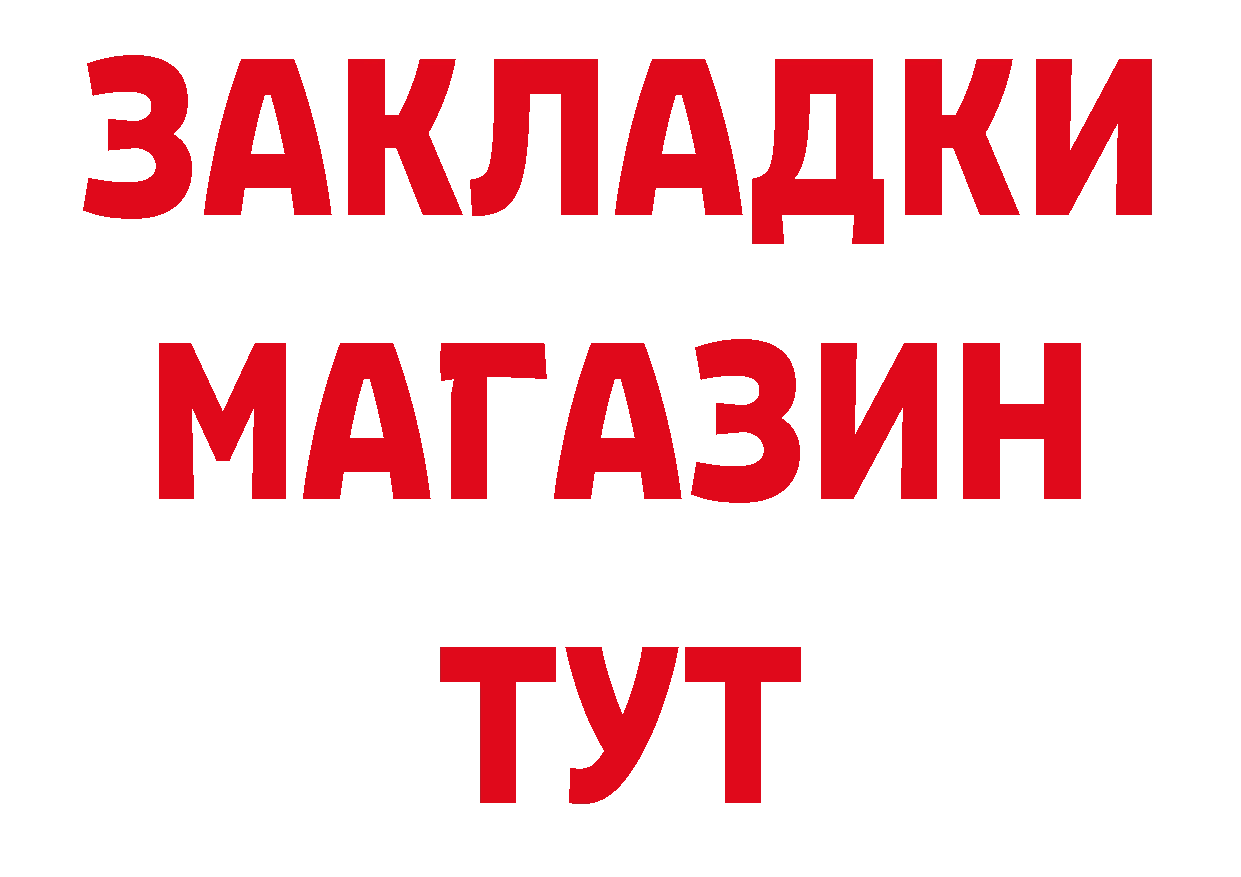 ЗАКЛАДКИ
МАГАЗИН
ТУТ